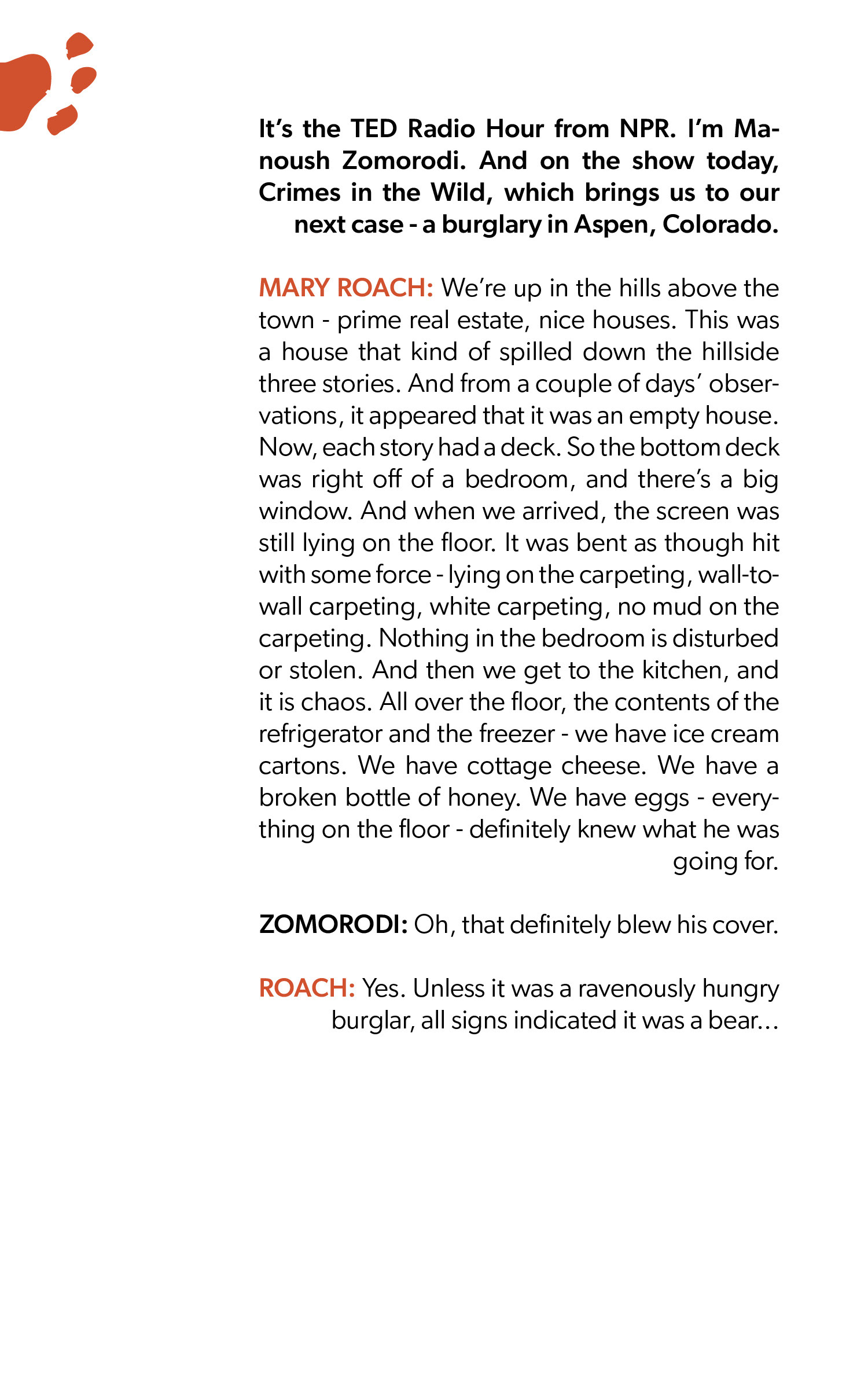 It's the TED Radio Hour from NPR. I'm Manoush Zomorodi. And on the show today, Crimes in the Wild, which brings us to our next case - a burglary in Aspen, Colorado.

MARY ROACH: We're up in the hills above the town - prime real estate, nice houses. This was a house that kind of spilled down the hillside three stories. And from a couple of days' observations, it appeared that it was an empty house. Now, each story had a deck. So the bottom deck was right off of a bedroom, and there's a big window. And when we arrived, the screen was still lying on the floor. It was bent as though hit with some force - lying on the carpeting, wall-to-wall carpeting, white carpeting, no mud on the carpeting. Nothing in the bedroom is disturbed or stolen. And then we get to the kitchen, and it is chaos. All over the floor, the contents of the refrigerator and the freezer - we have ice cream cartons. We have cottage cheese. We have a broken bottle of honey. We have eggs - everything on the floor - definitely knew what he was going for.

ZOMORODI: Oh, that definitely blew his cover.

ROACH: Yes. Unless it was a ravenously hungry burglar, all signs indicated it was a bear...